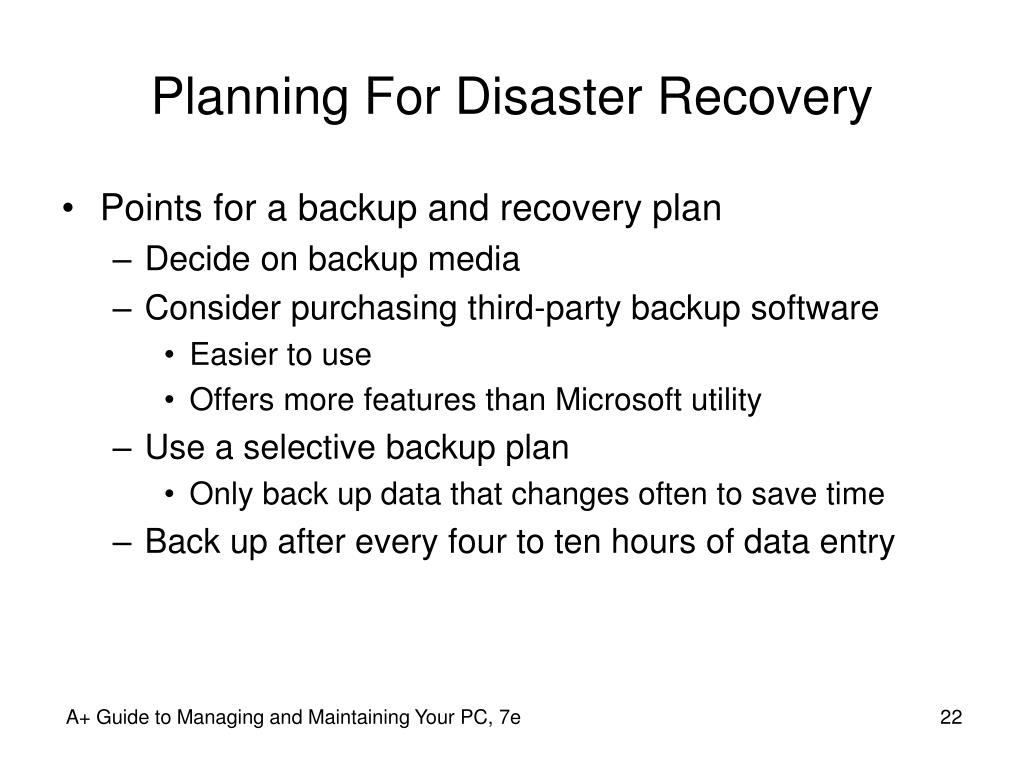 Planning For Disaster Recovery

• Points for a backup and recovery plan
– Decide on backup media
– Consider purchasing third-party backup software
• Easier to use
• Offers more features than Microsoft utility
– Use a selective backup plan
• Only back up data that changes often to save time
– Back up after every four to ten hours of data entry

A+ Guide to Managing and Maintaining Your PC, 7e

22